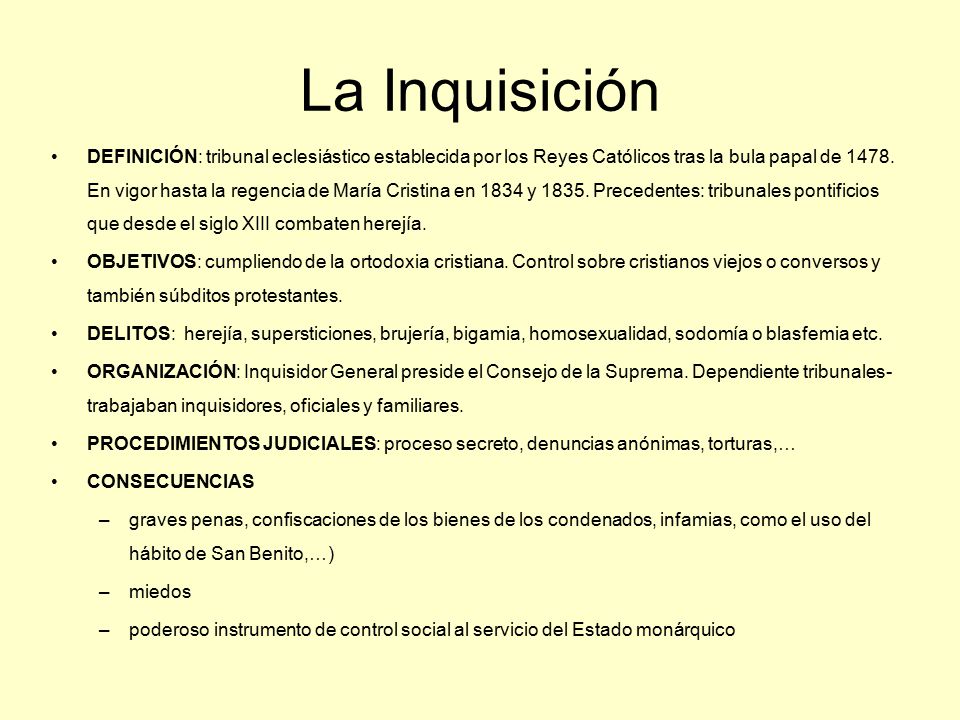 La Inquisición

• DEFINICIÓN: tribunal eclesiástico establecida por los Reyes Católicos tras la bula papal de 1478. En vigor hasta la regencia de María Cristina en 1834 y 1835. Precedentes: tribunales pontificios que desde el siglo XIII combaten herejía.

• OBJETIVOS: cumpliendo de la ortodoxia cristiana. Control sobre cristianos viejos o conversos y también súbditos protestantes.

• DELITOS: herejía, supersticiones, brujería, bigamia, homosexualidad, sodomía o blasfemia etc.

• ORGANIZACIÓN: Inquisidor General preside el Consejo de la Suprema. Dependiente tribunales- trabajaban inquisidores, oficiales y familiares.

• PROCEDIMIENTOS JUDICIALES: proceso secreto, denuncias anónimas, torturas,…

• CONSECUENCIAS

– graves penas, confiscaciones de los bienes de los condenados, infamias, como el uso del hábito de San Benito,…)

– miedos

– poderoso instrumento de control social al servicio del Estado monárquico